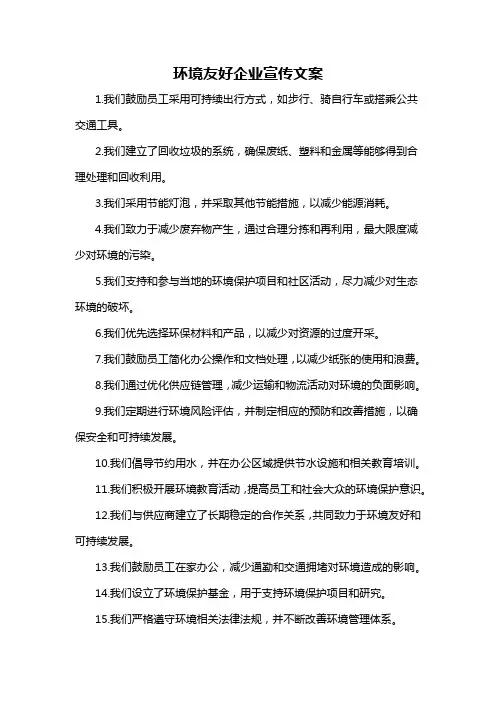 环境友好企业宣传文案

1.我们鼓励员工采用可持续出行方式，如步行、骑自行车或搭乘公共交通工具。

2.我们建立了回收垃圾的系统，确保废纸、塑料和金属等能够得到合理处理和回收利用。

3.我们采用节能灯泡，并采取其他节能措施，以减少能源消耗。

4.我们致力于减少废弃物产生，通过合理分拣和再利用，最大限度减少对环境的污染。

5.我们支持和参与当地的环境保护项目和社区活动，尽力减少对生态环境的破坏。

6.我们优先选择环保材料和产品，以减少对资源的过度开采。

7.我们鼓励员工简化办公操作和文档处理，以减少纸张的使用和浪费。

8.我们通过优化供应链管理，减少运输和物流活动对环境的负面影响。

9.我们定期进行环境风险评估，并制定相应的预防和改善措施，以确保安全和可持续发展。

10.我们倡导节约用水，并在办公区域提供节水设施和相关教育培训。

11.我们积极开展环境教育活动，提高员工和社会大众的环境保护意识。

12.我们与供应商建立了长期稳定的合作关系，共同致力于环境友好和可持续发展。

13.我们鼓励员工在家办公，减少通勤和交通拥堵对环境造成的影响。

14.我们设立了环境保护基金，用于支持环境保护项目和研究。

15.我们严格遵守环境相关法律法规，并不断改善环境管理体系。